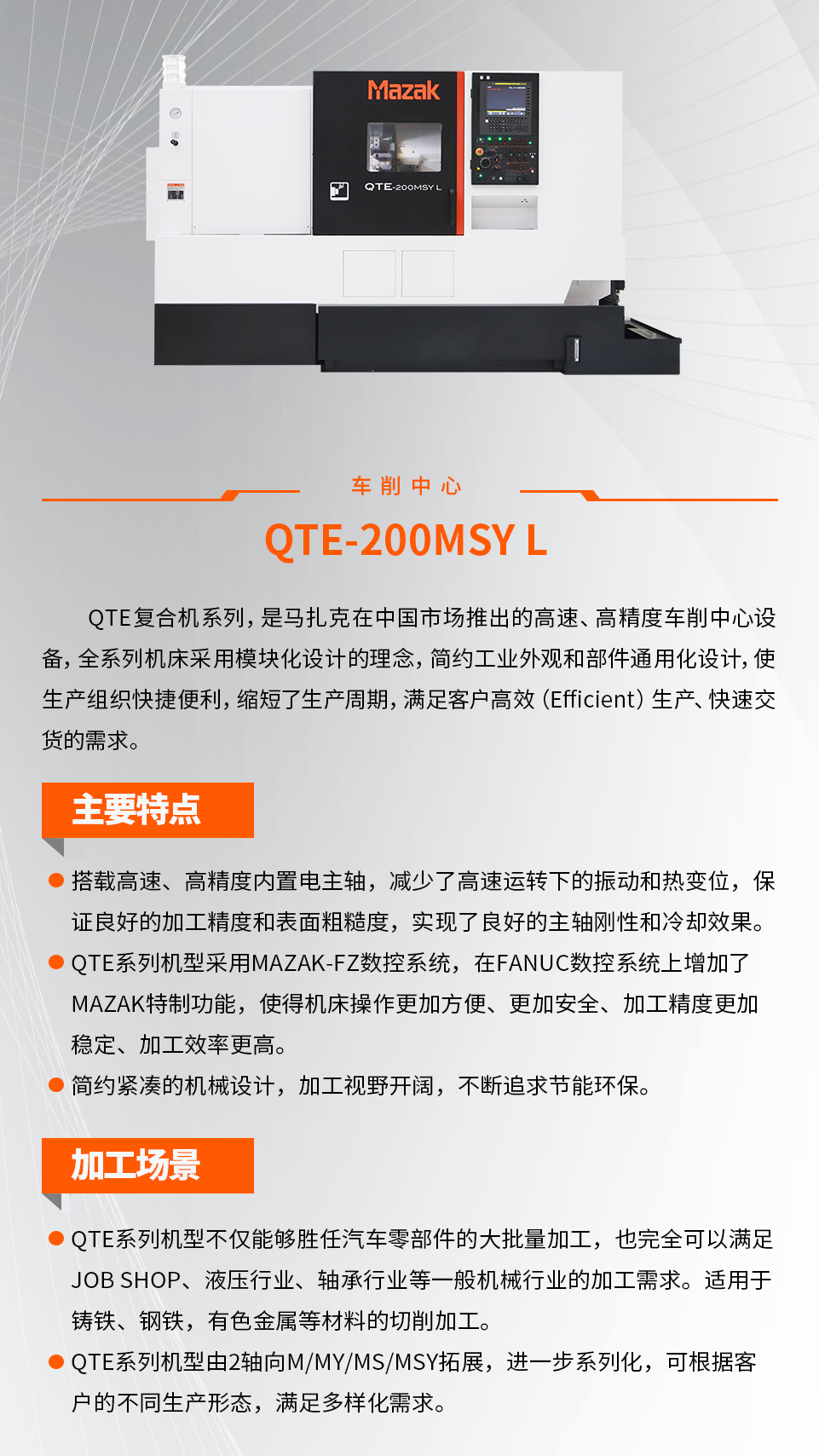 Mazak

QTE-200MSY L

车削中心

QTE-200MSY L

QTE复合机系列，是马扎克在中国市场推出的高速、高精度车削中心设备，全系列机床采用模块化设计的理念，简约工业外观和部件通用化设计，使生产组织快捷便利，缩短了生产周期，满足客户高效（Efficient）生产、快速交货的需求。

主要特点

• 搭载高速、高精度内置电主轴，减少了高速运转下的振动和热变位，保证良好的加工精度和表面粗糙度，实现了良好的主轴刚性和冷却效果。
• QTE系列机型采用MAZAK-FZ数控系统，在FANUC数控系统上增加了MAZAK特制功能，使得机床操作更加方便、更加安全、加工精度更加稳定、加工效率更高。
• 简约紧凑的机械设计，加工视野开阔，不断追求节能环保。

加工场景

• QTE系列机型不仅能够胜任汽车零部件的大批量加工，也完全可以满足JOB SHOP、液压行业、轴承行业等一般机械行业的加工需求。适用于铸铁、钢铁，有色金属等材料的切削加工。
• QTE系列机型由2轴向M/MY/MS/MSY拓展，进一步系列化，可根据客户的不同生产形态，满足多样化需求。